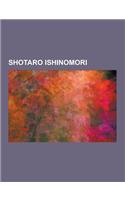 SHOTARO ISHINOMORI